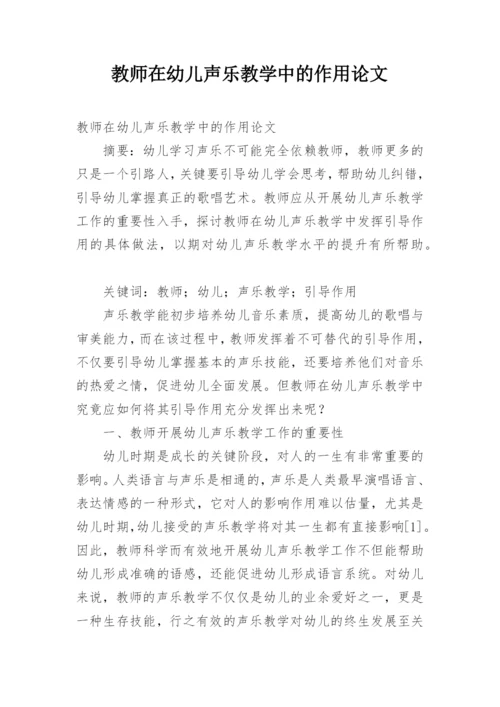 教师在幼儿声乐教学中的作用论文

教师在幼儿声乐教学中的作用论文

摘要：幼儿学习声乐不可能完全依赖教师，教师更多的只是一个引路人，关键要引导幼儿学会思考，帮助幼儿纠错，引导幼儿掌握真正的歌唱艺术。教师应从开展幼儿声乐教学工作的重要性入手，探讨教师在幼儿声乐教学中发挥引导作用的具体做法，以期对幼儿声乐教学水平的提升有所帮助。

关键词：教师；幼儿；声乐教学；引导作用

声乐教学能初步培养幼儿音乐素质，提高幼儿的歌唱与审美能力，而在该过程中，教师发挥着不可替代的引导作用，不仅要引导幼儿掌握基本的声乐技能，还要培养他们对音乐的热爱之情，促进幼儿全面发展。但教师在幼儿声乐教学中究竟应如何将其引导作用充分发挥出来呢？

一、教师开展幼儿声乐教学工作的重要性

幼儿时期是成长的关键阶段，对人的一生有非常重要的影响。人类语言与声乐是相通的，声乐是人类最早演唱语言、表达情感的一种形式，它对人的影响作用难以估量，尤其是幼儿时期，幼儿接受的声乐教学将对其一生都有直接影响[1]。因此，教师科学而有效地开展幼儿声乐教学工作不但能帮助幼儿形成准确的语感，还能促进幼儿形成语言系统。对幼儿来说，教师的声乐教学不仅仅是幼儿的业余爱好之一，更是一种生存技能，行之有效的声乐教学对幼儿的终生发展至关